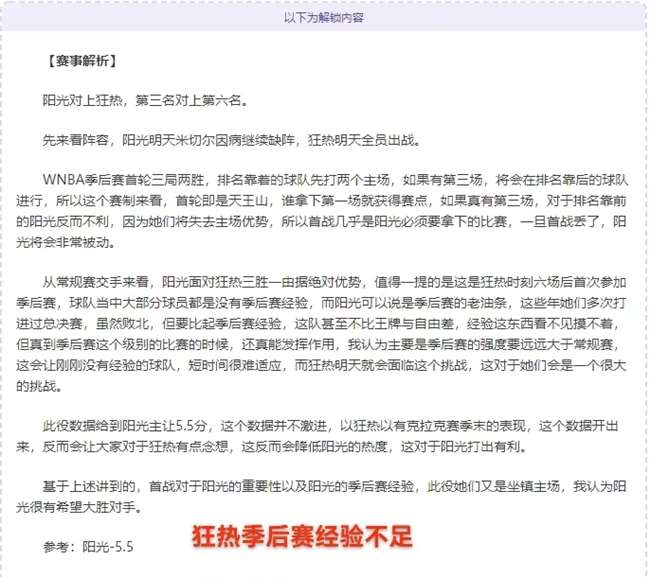 以下为解锁内容

【赛事解析】

阳光对上狂热，第三名对上第六名。

先来看阵容，阳光明天米切尔因病继续缺阵，狂热明天全员出战。

WNBA季后赛首轮三局两胜，排名靠着的球队先打两个主场，如果有第三场，将会在排名靠后的球队进行，所以这个赛制来看，首轮即是天王山，谁拿下第一场就获得赛点，如果真有第三场，对于排名靠前的阳光反而不利，因为她们将失去主场优势，所以首战几乎是阳光必须要拿下的比赛，一旦首战丢了，阳光将会非常被动。

从常规赛交手来看，阳光面对狂热三胜一由据绝对优势，值得一提的是这是狂热时刻六场后首次参加季后赛，球队当中大部分球员都是没有季后赛经验，而阳光可以说是季后赛的老油条，这些年她们多次打进过总决赛，虽然败北，但要比起季后赛经验，这队甚至不比王牌与自由差，经验这东西看不见摸不着，但真到季后赛这个级别的比赛的时候，还真能发挥作用，我认为主要是季后赛的强度要远远大于常规赛，这会让刚刚没有经验的球队，短时间很难适应，而狂热明天就会面临这个挑战，这对于她们会是一个很大的挑战。

此役数据给到阳光主让5.5分，这个数据并不激进，以狂热以有克拉克赛季末的表现，这个数据开出来，反而会让大家对于狂热有点念想，这反而会降低阳光的热度，这对于阳光打出有利。

基于上述讲到的，首战对于阳光的重要性以及阳光的季后赛经验，此役她们又是坐镇主场，我认为阳光很有希望大胜对手。

参考：阳光-5.5

狂热季后赛经验不足